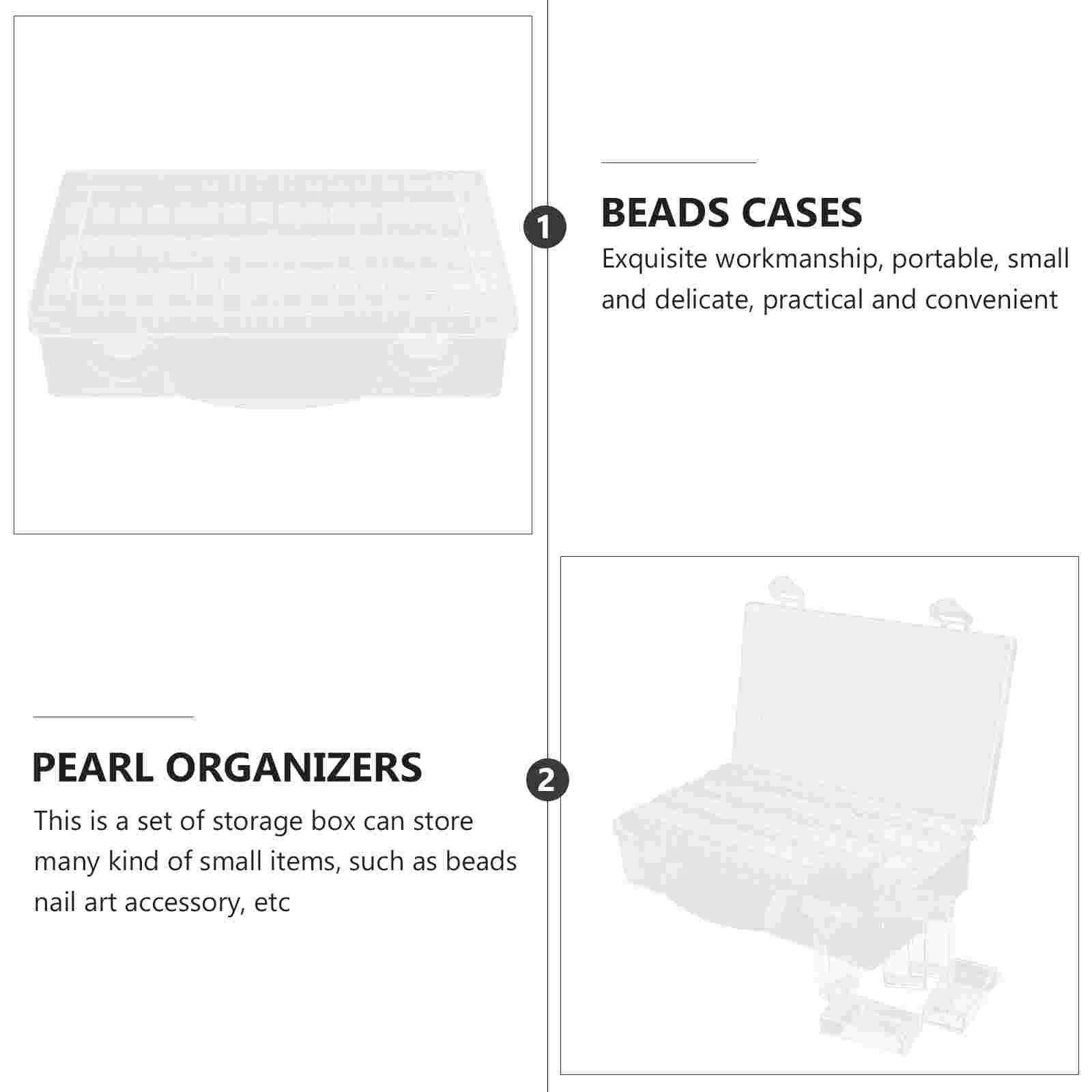 1

BEADS CASES

Exquisite workmanship, portable, small and delicate, practical and convenient

PEARL ORGANIZERS

This is a set of storage box can store many kind of small items, such as beads nail art accessory, etc

2